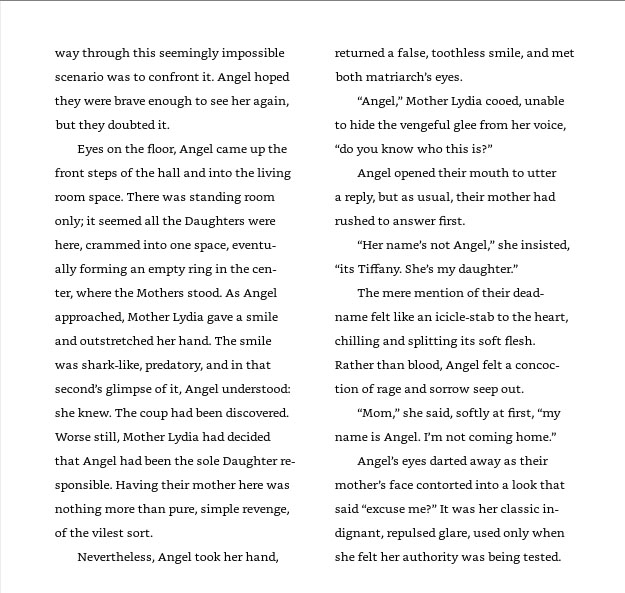 way through this seemingly impossible scenario was to confront it. Angel hoped they were brave enough to see her again, but they doubted it.

Eyes on the floor, Angel came up the front steps of the hall and into the living room space. There was standing room only; it seemed all the Daughters were here, crammed into one space, eventually forming an empty ring in the center, where the Mothers stood. As Angel approached, Mother Lydia gave a smile and outstretched her hand. The smile was shark-like, predatory, and in that second's glimpse of it, Angel understood: she knew. The coup had been discovered. Worse still, Mother Lydia had decided that Angel had been the sole Daughter responsible. Having their mother here was nothing more than pure, simple revenge, of the vilest sort.

Nevertheless, Angel took her hand, returned a false, toothless smile, and met both matriarch's eyes.

"Angel," Mother Lydia cooed, unable to hide the vengeful glee from her voice, "do you know who this is?"

Angel opened their mouth to utter a reply, but as usual, their mother had rushed to answer first.

"Her name's not Angel," she insisted, "its Tiffany. She's my daughter."

The mere mention of their deadname felt like an icicle-stab to the heart, chilling and splitting its soft flesh. Rather than blood, Angel felt a concoction of rage and sorrow seep out.

"Mom," she said, softly at first, "my name is Angel. I'm not coming home."

Angel's eyes darted away as their mother's face contorted into a look that said "excuse me?" It was her classic indignant, repulsed glare, used only when she felt her authority was being tested.